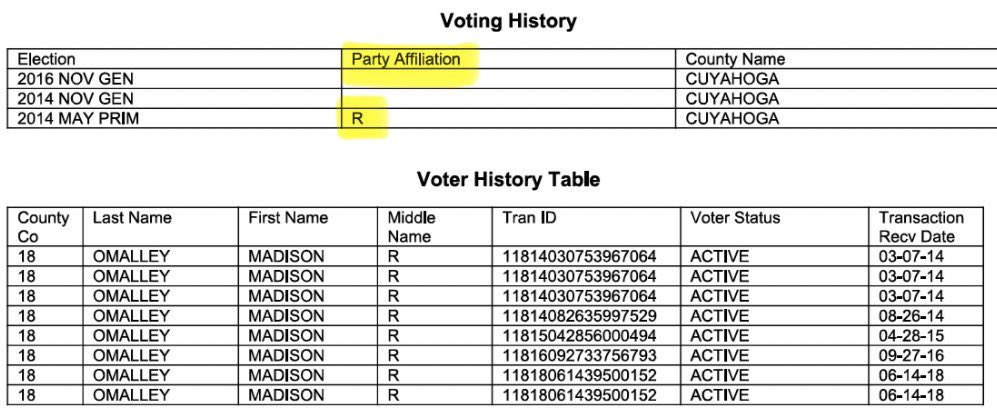 Voting History

| Election | Party Affiliation | County Name |
|---|---|---|
| 2016 NOV GEN | | CUYAHOGA |
| 2014 NOV GEN | | CUYAHOGA |
| 2014 MAY PRIM | R | CUYAHOGA |

Voter History Table

| County Co | Last Name | First Name | Middle Name | Tran ID | Voter Status | Transaction Recv Date |
|---|---|---|---|---|---|---|
| 18 | OMALLEY | MADISON | R | 11814030753967064 | ACTIVE | 03-07-14 |
| 18 | OMALLEY | MADISON | R | 11814030753967064 | ACTIVE | 03-07-14 |
| 18 | OMALLEY | MADISON | R | 11814030753967064 | ACTIVE | 03-07-14 |
| 18 | OMALLEY | MADISON | R | 11814082635997529 | ACTIVE | 08-26-14 |
| 18 | OMALLEY | MADISON | R | 11815042856000494 | ACTIVE | 04-28-15 |
| 18 | OMALLEY | MADISON | R | 11816092733756793 | ACTIVE | 09-27-16 |
| 18 | OMALLEY | MADISON | R | 11818061439500152 | ACTIVE | 06-14-18 |
| 18 | OMALLEY | MADISON | R | 11818061439500152 | ACTIVE | 06-14-18 |